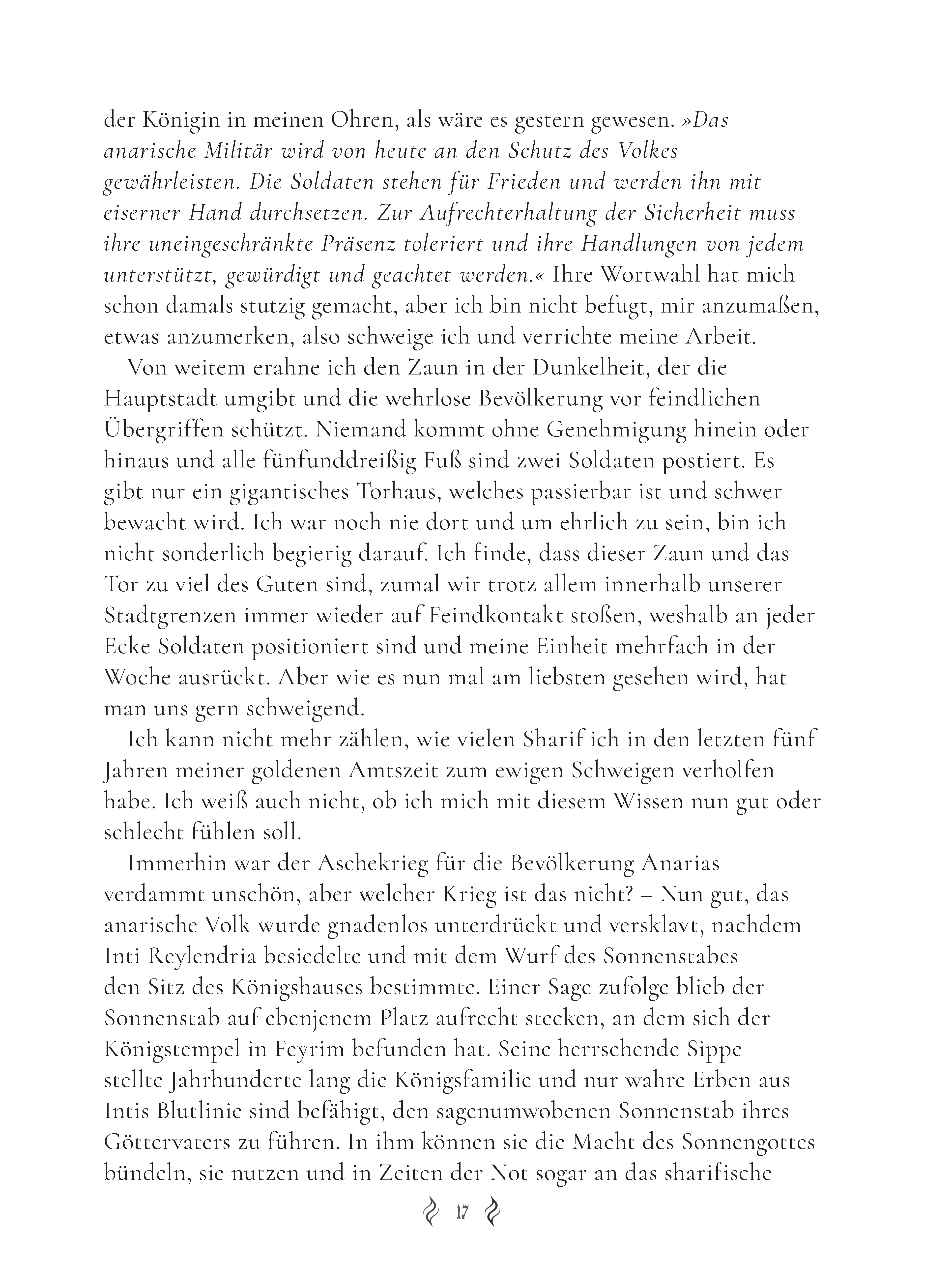 der Königin in meinen Ohren, als wäre es gestern gewesen. »Das anarische Militär wird von heute an den Schutz des Volkes gewährleisten. Die Soldaten stehen für Frieden und werden ihn mit eiserner Hand durchsetzen. Zur Aufrechterhaltung der Sicherheit muss ihre uneingeschränkte Präsenz toleriert und ihre Handlungen von jedem unterstützt, gewürdigt und geachtet werden.« Ihre Wortwahl hat mich schon damals stutzig gemacht, aber ich bin nicht befugt, mir anzumaßen, etwas anzumerken, also schweige ich und verrichte meine Arbeit.

Von weitem erahne ich den Zaun in der Dunkelheit, der die Hauptstadt umgibt und die wehrlose Bevölkerung vor feindlichen Übergriffen schützt. Niemand kommt ohne Genehmigung hinein oder hinaus und alle fünfunddreißig Fuß sind zwei Soldaten postiert. Es gibt nur ein gigantisches Torhaus, welches passierbar ist und schwer bewacht wird. Ich war noch nie dort und um ehrlich zu sein, bin ich nicht sonderlich begierig darauf. Ich finde, dass dieser Zaun und das Tor zu viel des Guten sind, zumal wir trotz allem innerhalb unserer Stadtgrenzen immer wieder auf Feindkontakt stoßen, weshalb an jeder Ecke Soldaten positioniert sind und meine Einheit mehrfach in der Woche ausrückt. Aber wie es nun mal am liebsten gesehen wird, hat man uns gern schweigend.

Ich kann nicht mehr zählen, wie vielen Sharif ich in den letzten fünf Jahren meiner goldenen Amtszeit zum ewigen Schweigen verholfen habe. Ich weiß auch nicht, ob ich mich mit diesem Wissen nun gut oder schlecht fühlen soll.

Immerhin war der Aschekrieg für die Bevölkerung Anarias verdammt unschön, aber welcher Krieg ist das nicht? – Nun gut, das anarische Volk wurde gnadenlos unterdrückt und versklavt, nachdem Inti Reylendria besiedelte und mit dem Wurf des Sonnenstabes den Sitz des Königshauses bestimmte. Einer Sage zufolge blieb der Sonnenstab auf ebenjenem Platz aufrecht stecken, an dem sich der Königstempel in Feyrim befunden hat. Seine herrschende Sippe stellte Jahrhunderte lang die Königsfamilie und nur wahre Erben aus Intis Blutlinie sind befähigt, den sagenumwobenen Sonnenstab ihres Göttervaters zu führen. In ihm können sie die Macht des Sonnengottes bündeln, sie nutzen und in Zeiten der Not sogar an das sharifische

17